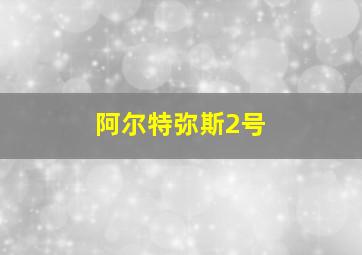 阿尔特弥斯2号